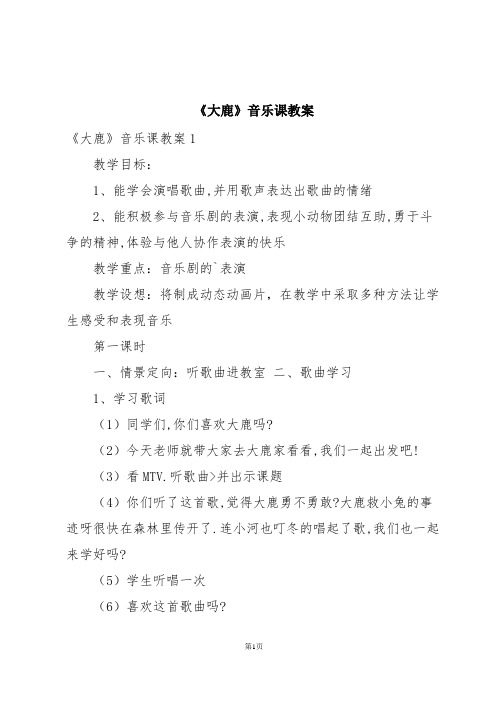 《大鹿》音乐课教案

《大鹿》音乐课教案1

教学目标：

1、能学会演唱歌曲,并用歌声表达出歌曲的情绪

2、能积极参与音乐剧的表演,表现小动物团结互助,勇于斗争的精神,体验与他人协作表演的快乐

教学重点：音乐剧的`表演

教学设想：将制成动态动画片，在教学中采取多种方法让学生感受和表现音乐

第一课时

一、情景定向：听歌曲进教室 二、歌曲学习

1、学习歌词

（1）同学们,你们喜欢大鹿吗?

（2）今天老师就带大家去大鹿家看看,我们一起出发吧!

（3）看MTV.听歌曲>并出示课题

（4）你们听了这首歌,觉得大鹿勇不勇敢?大鹿救小兔的事迹呀很快在森林里传开了.连小河也叮冬的唱起了歌,我们也一起来学好吗?

（5）学生听唱一次

（6）喜欢这首歌曲吗?

第1页